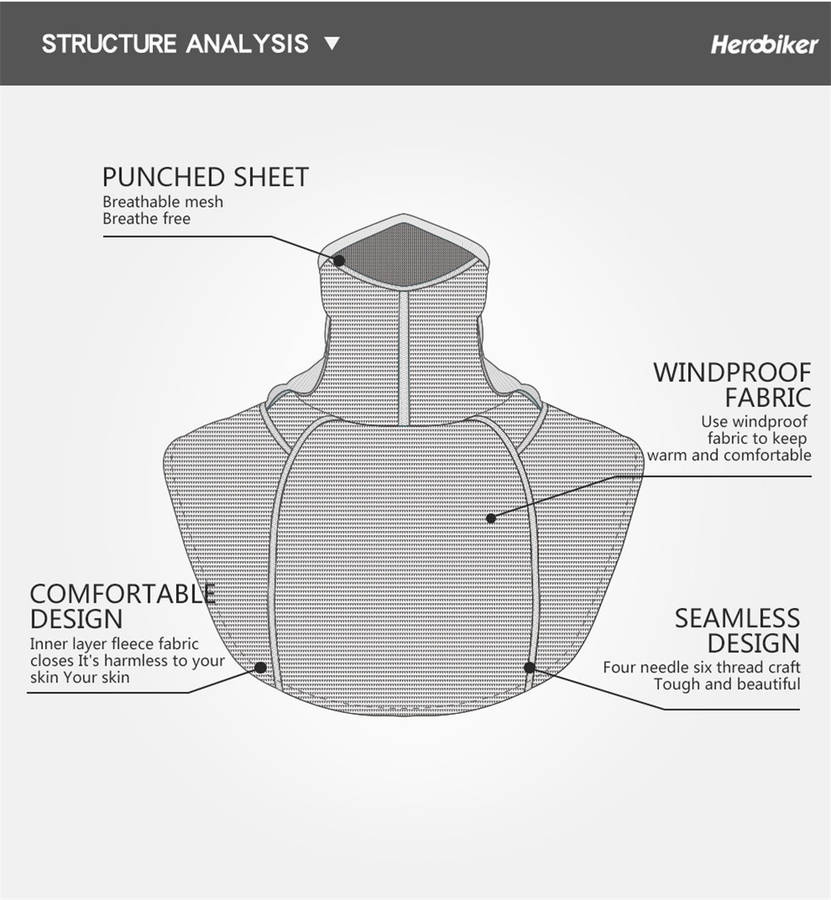 STRUCTURE ANALYSIS ▼

Herobiker

PUNCHED SHEET
Breathable mesh
Breathe free

WINDPROOF FABRIC
Use windproof fabric to keep warm and comfortable

COMFORTABLE DESIGN
Inner layer fleece fabric closes It's harmless to your skin Your skin

SEAMLESS DESIGN
Four needle six thread craft
Tough and beautiful